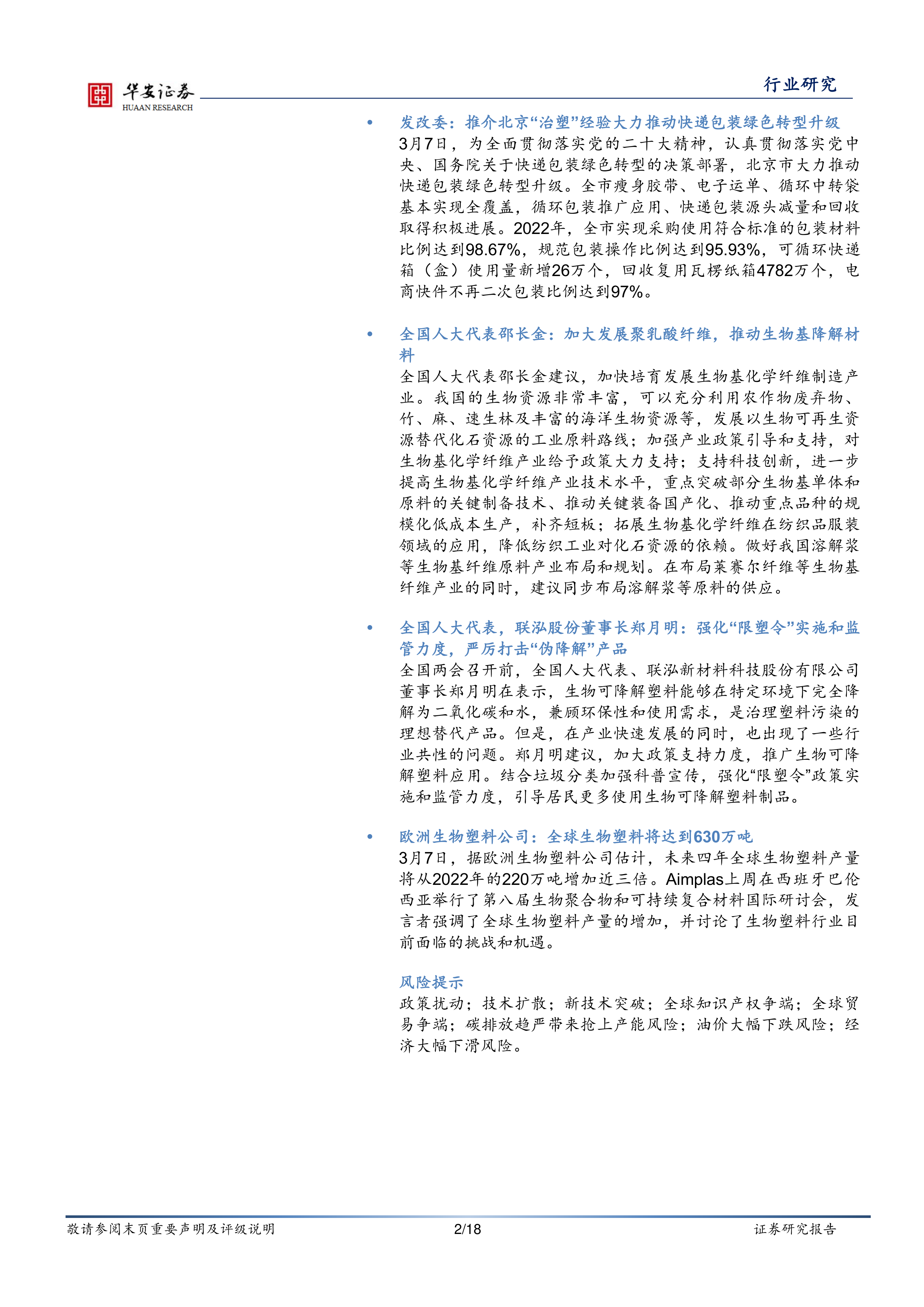 华安证券
HUAAN RESEARCH

行业研究

• 发改委：推介北京“治塑”经验大力推动快递包装绿色转型升级
3月7日，为全面贯彻落实党的二十大精神，认真贯彻落实党中央、国务院关于快递包装绿色转型的决策部署，北京市大力推动快递包装绿色转型升级。全市瘦身胶带、电子运单、循环中转袋基本实现全覆盖，循环包装推广应用、快递包装源头减量和回收取得积极进展。2022年，全市实现采购使用符合标准的包装材料比例达到98.67%，规范包装操作比例达到95.93%，可循环快递箱（盒）使用量新增26万个，回收复用瓦楞纸箱4782万个，电商快件不再二次包装比例达到97%。

• 全国人大代表邵长金：加大发展聚乳酸纤维，推动生物基降解材料
全国人大代表邵长金建议，加快培育发展生物基化学纤维制造产业。我国的生物资源非常丰富，可以充分利用农作物废弃物、竹、麻、速生林及丰富的海洋生物资源等，发展以生物可再生资源替代化石资源的工业原料路线；加强产业政策引导和支持，对生物基化学纤维产业给予政策大力支持；支持科技创新，进一步提高生物基化学纤维产业技术水平，重点突破部分生物基单体和原料的关键制备技术、推动关键装备国产化、推动重点品种的规模化低成本生产，补齐短板；拓展生物基化学纤维在纺织品服装领域的应用，降低纺织工业对化石资源的依赖。做好我国溶解浆等生物基纤维原料产业布局和规划。在布局莱赛尔纤维等生物基纤维产业的同时，建议同步布局溶解浆等原料的供应。

• 全国人大代表，联泓股份董事长郑月明：强化“限塑令”实施和监管力度，严厉打击“伪降解”产品
全国两会召开前，全国人大代表、联泓新材料科技股份有限公司董事长郑月明在表示，生物可降解塑料能够在特定环境下完全降解为二氧化碳和水，兼顾环保性和使用需求，是治理塑料污染的理想替代产品。但是，在产业快速发展的同时，也出现了一些行业共性的问题。郑月明建议，加大政策支持力度，推广生物可降解塑料应用。结合垃圾分类加强科普宣传，强化“限塑令”政策实施和监管力度，引导居民更多使用生物可降解塑料制品。

• 欧洲生物塑料公司：全球生物塑料将达到630万吨
3月7日，据欧洲生物塑料公司估计，未来四年全球生物塑料产量将从2022年的220万吨增加近三倍。Aimplas上周在西班牙巴伦西亚举行了第八届生物聚合物和可持续复合材料国际研讨会，发言者强调了全球生物塑料产量的增加，并讨论了生物塑料行业目前面临的挑战和机遇。

风险提示
政策扰动；技术扩散；新技术突破；全球知识产权争端；全球贸易争端；碳排放趋严带来抢上产能风险；油价大幅下跌风险；经济大幅下滑风险。

敬请参阅末页重要声明及评级说明 2/18 证券研究报告